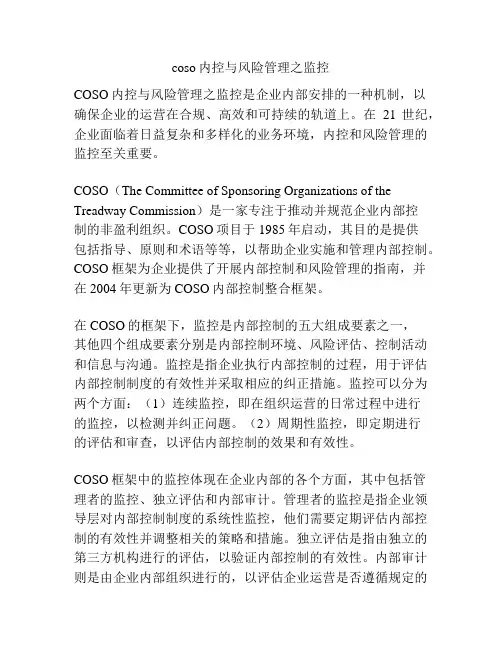 coso 内控与风险管理之监控

COSO 内控与风险管理之监控是企业内部安排的一种机制，以确保企业的运营在合规、高效和可持续的轨道上。在 21 世纪，企业面临着日益复杂和多样化的业务环境，内控和风险管理的监控至关重要。

COSO（The Committee of Sponsoring Organizations of the Treadway Commission）是一家专注于推动并规范企业内部控制的非盈利组织。COSO 项目于 1985 年启动，其目的是提供包括指导、原则和术语等等，以帮助企业实施和管理内部控制。COSO 框架为企业提供了开展内部控制和风险管理的指南，并在 2004 年更新为 COSO 内部控制整合框架。

在 COSO 的框架下，监控是内部控制的五大组成要素之一，其他四个组成要素分别是内部控制环境、风险评估、控制活动和信息与沟通。监控是指企业执行内部控制的过程，用于评估内部控制制度的有效性并采取相应的纠正措施。监控可以分为两个方面：（1）连续监控，即在组织运营的日常过程中进行的监控，以检测并纠正问题。（2）周期性监控，即定期进行的评估和审查，以评估内部控制的效果和有效性。

COSO 框架中的监控体现在企业内部的各个方面，其中包括管理者的监控、独立评估和内部审计。管理者的监控是指企业领导层对内部控制制度的系统性监控，他们需要定期评估内部控制的有效性并调整相关的策略和措施。独立评估是指由独立的第三方机构进行的评估，以验证内部控制的有效性。内部审计则是由企业内部组织进行的，以评估企业运营是否遵循规定的